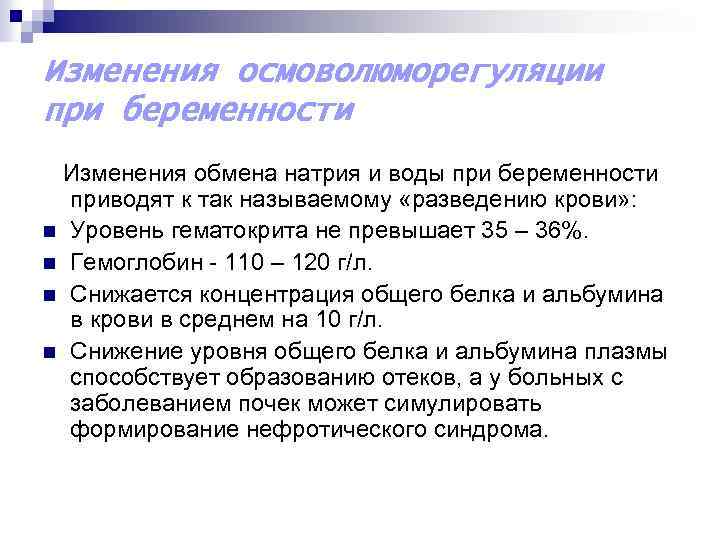 Изменения осмоволюморегуляции при беременности

Изменения обмена натрия и воды при беременности приводят к так называемому «разведению крови»:

• Уровень гематокрита не превышает 35 – 36%.
• Гемоглобин - 110 – 120 г/л.
• Снижается концентрация общего белка и альбумина в крови в среднем на 10 г/л.
• Снижение уровня общего белка и альбумина плазмы способствует образованию отеков, а у больных с заболеванием почек может симулировать формирование нефротического синдрома.